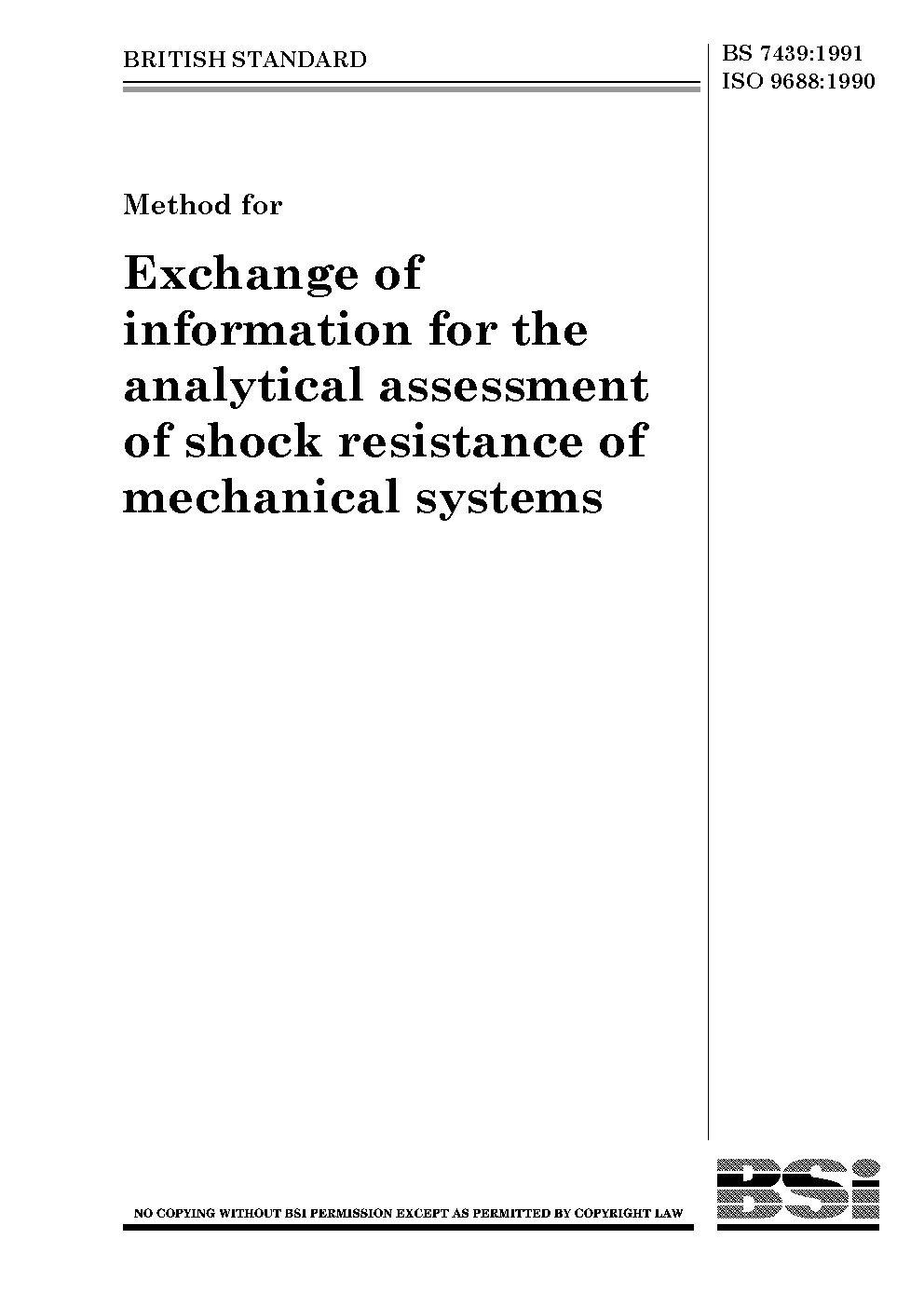 BRITISH STANDARD

BS 7439:1991
ISO 9688:1990

Method for

Exchange of information for the analytical assessment of shock resistance of mechanical systems

NO COPYING WITHOUT BSI PERMISSION EXCEPT AS PERMITTED BY COPYRIGHT LAW

BSi